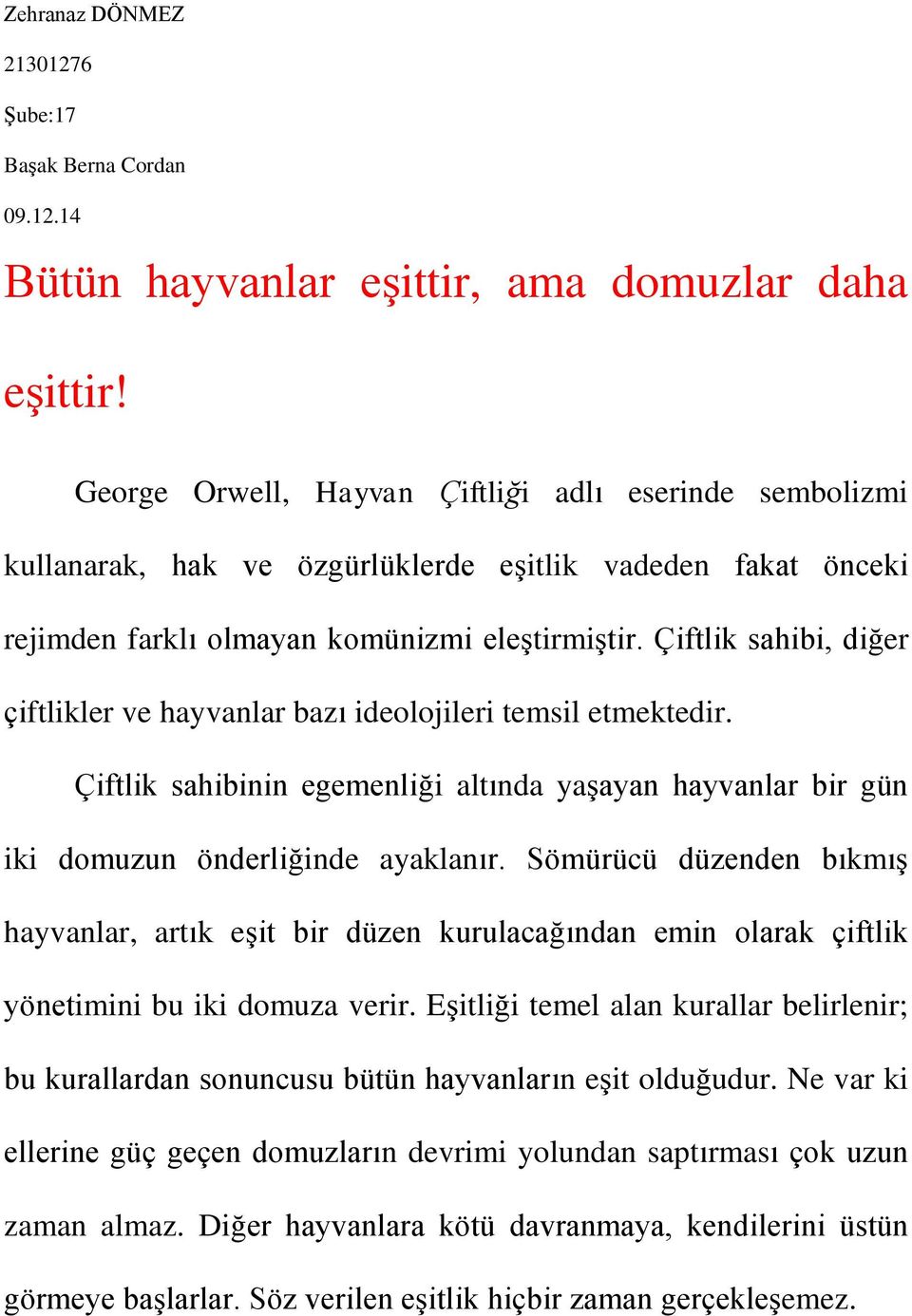 Zehranaz DÖNMEZ

21301276

Şube:17

Başak Berna Cordan

09.12.14

Bütün hayvanlar eşittir, ama domuzlar daha eşittir!

George Orwell, Hayvan Çiftliği adlı eserinde sembolizmi kullanarak, hak ve özgürlüklerde eşitlik vadeden fakat önceki rejimden farklı olmayan komünizmi eleştirmiştir. Çiftlik sahibi, diğer çiftlikler ve hayvanlar bazı ideolojileri temsil etmektedir.

Çiftlik sahibinin egemenliği altında yaşayan hayvanlar bir gün iki domuzun önderliğinde ayaklanır. Sömürücü düzenden bıkmış hayvanlar, artık eşit bir düzen kurulacağından emin olarak çiftlik yönetimini bu iki domuza verir. Eşitliği temel alan kurallar belirlenir; bu kurallardan sonuncusu bütün hayvanların eşit olduğudur. Ne var ki ellerine güç geçen domuzların devrimi yolundan saptırması çok uzun zaman almaz. Diğer hayvanlara kötü davranmaya, kendilerini üstün görmeye başlarlar. Söz verilen eşitlik hiçbir zaman gerçekleşemez.